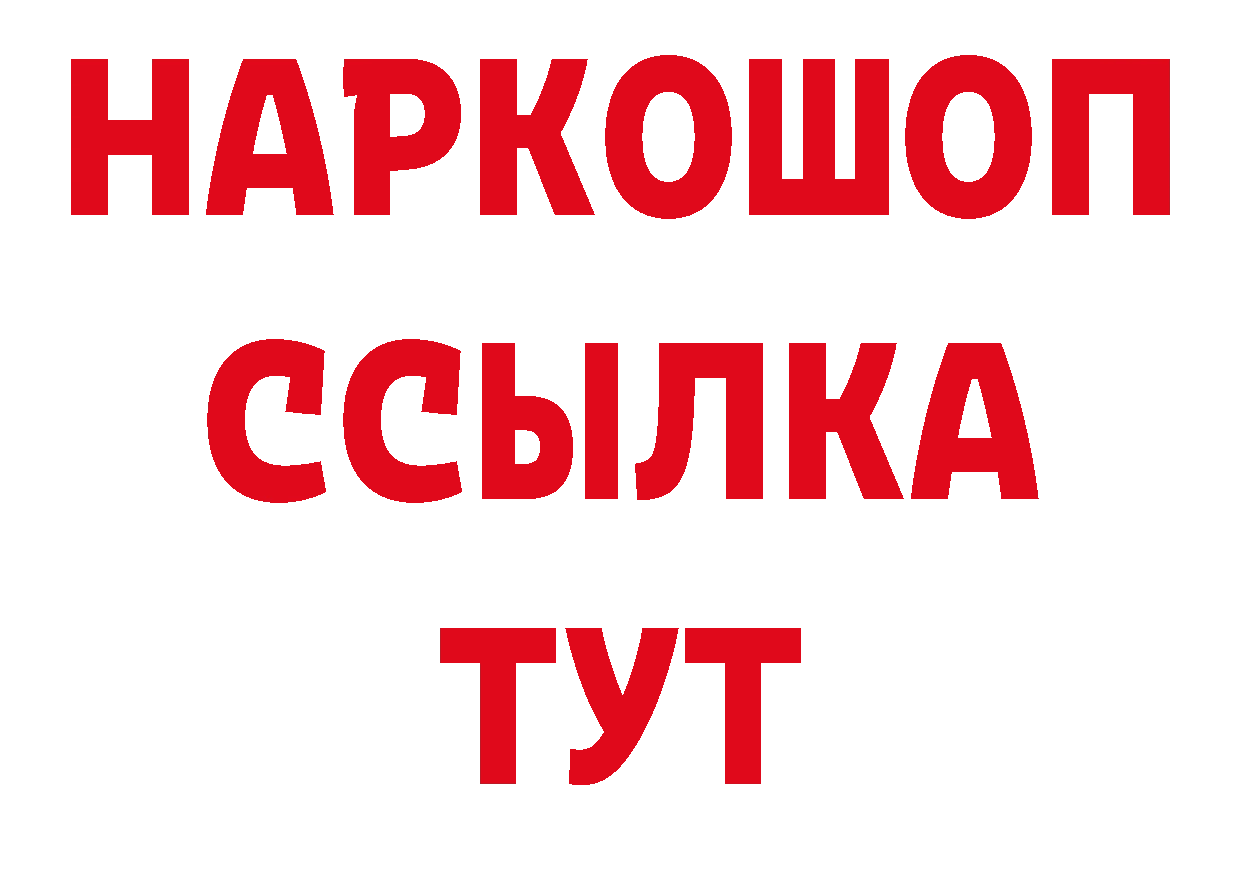 НАРКОШОП
ССЫЛКА
ТУТ